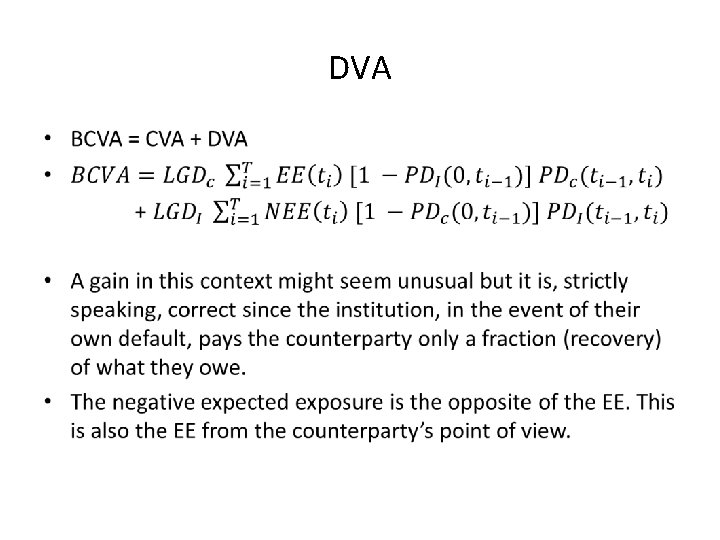 DVA

• BCVA = CVA + DVA

• $BCVA = LGD_c \sum_{i=1}^{T} EE(t_i) [1 - PD_I(0, t_{i-1})] PD_c(t_{i-1}, t_i)$
$+ LGD_I \sum_{i=1}^{T} NEE(t_i) [1 - PD_c(0, t_{i-1})] PD_I(t_{i-1}, t_i)$

• A gain in this context might seem unusual but it is, strictly speaking, correct since the institution, in the event of their own default, pays the counterparty only a fraction (recovery) of what they owe.

• The negative expected exposure is the opposite of the EE. This is also the EE from the counterparty's point of view.